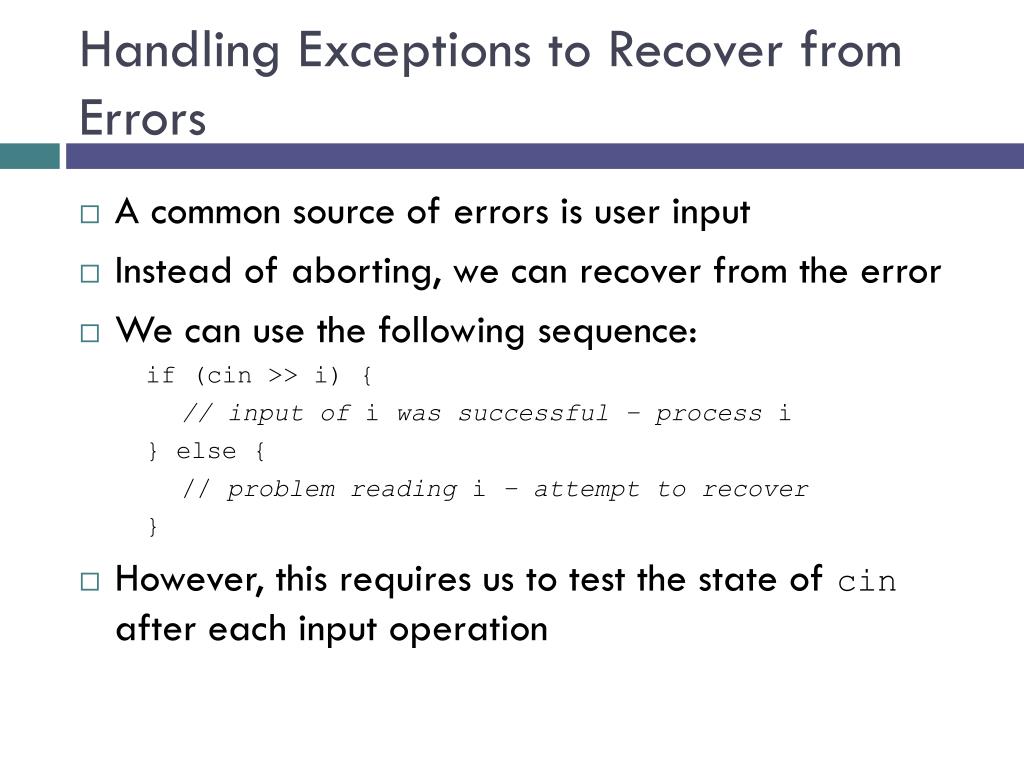 Handling Exceptions to Recover from Errors

□ A common source of errors is user input

□ Instead of aborting, we can recover from the error

□ We can use the following sequence:

if (cin >> i) {
// input of i was successful – process i
} else {
// problem reading i – attempt to recover
}

□ However, this requires us to test the state of cin after each input operation